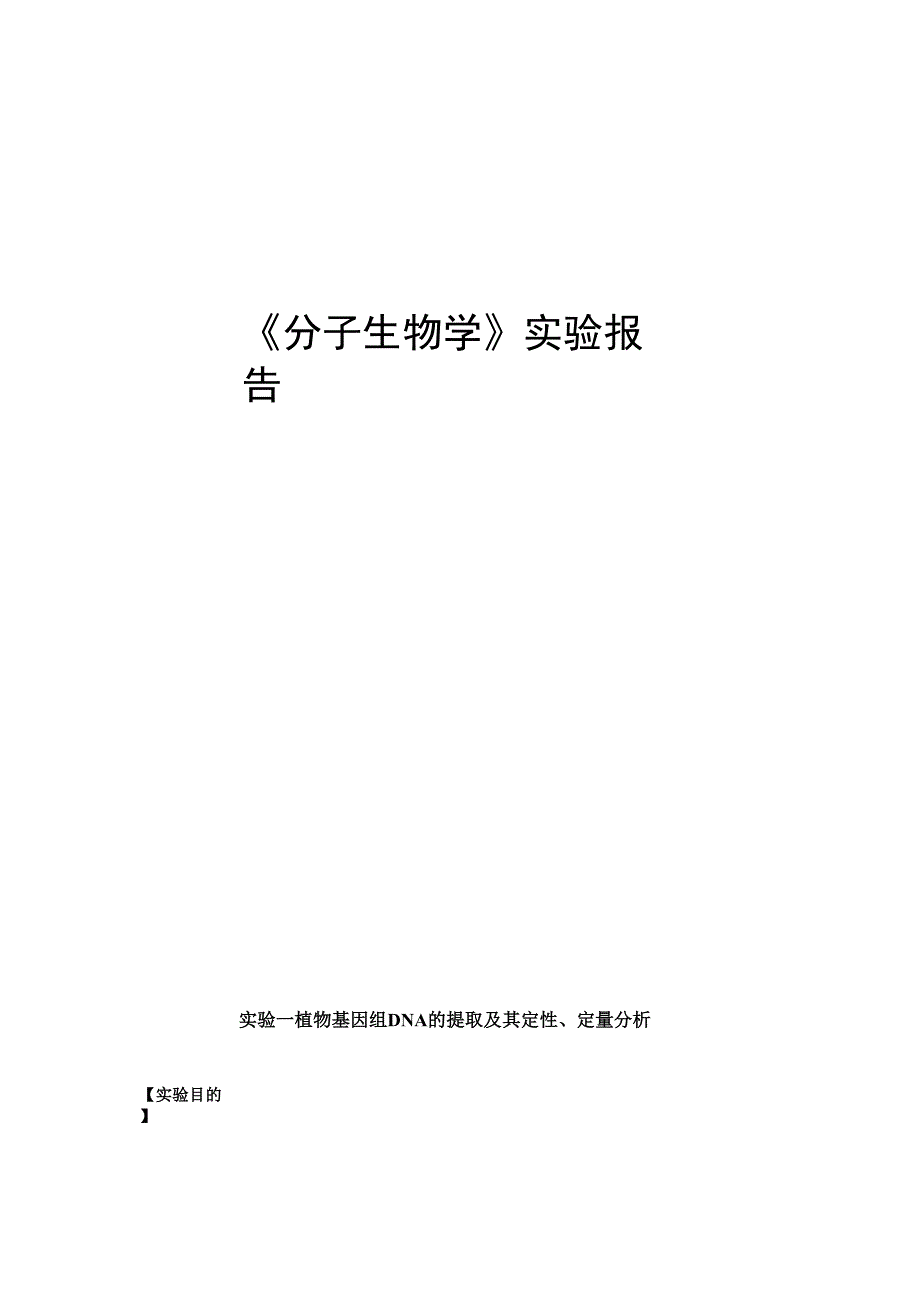 《分子生物学》实验报告

实验一植物基因组DNA的提取及其定性、定量分析

【实验目的】